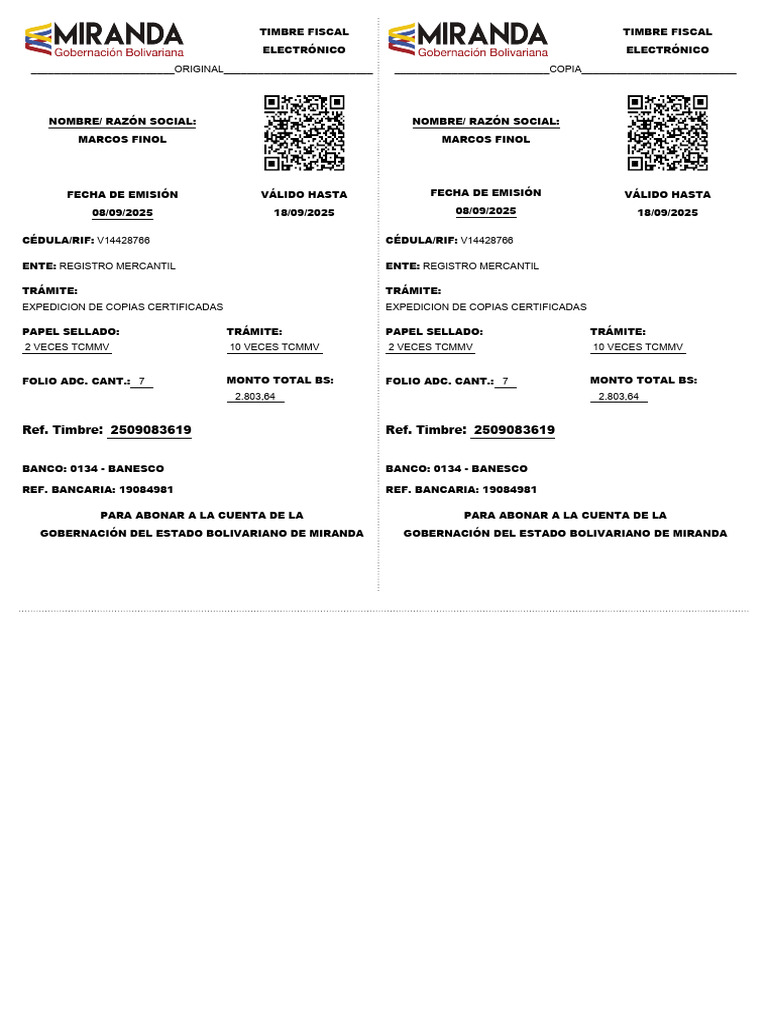 MIRANDA
Gobernación Bolivariana

TIMBRE FISCAL ELECTRÓNICO

ORIGINAL

NOMBRE/ RAZÓN SOCIAL:
MARCOS FINOL

FECHA DE EMISIÓN
08/09/2025

VÁLIDO HASTA
18/09/2025

CÉDULA/RIF: V14428766

ENTE: REGISTRO MERCANTIL

TRÁMITE:
EXPEDICION DE COPIAS CERTIFICADAS

PAPEL SELLADO:
2 VECES TCMMV

TRÁMITE:
10 VECES TCMMV

FOLIO ADC. CANT.: 7

MONTO TOTAL BS:
2.803,64

Ref. Timbre: 2509083619

BANCO: 0134 - BANESCO
REF. BANCARIA: 19084981

PARA ABONAR A LA CUENTA DE LA GOBERNACIÓN DEL ESTADO BOLIVARIANO DE MIRANDA

MIRANDA
Gobernación Bolivariana

TIMBRE FISCAL ELECTRÓNICO

COPIA

NOMBRE/ RAZÓN SOCIAL:
MARCOS FINOL

FECHA DE EMISIÓN
08/09/2025

VÁLIDO HASTA
18/09/2025

CÉDULA/RIF: V14428766

ENTE: REGISTRO MERCANTIL

TRÁMITE:
EXPEDICION DE COPIAS CERTIFICADAS

PAPEL SELLADO:
2 VECES TCMMV

TRÁMITE:
10 VECES TCMMV

FOLIO ADC. CANT.: 7

MONTO TOTAL BS:
2.803,64

Ref. Timbre: 2509083619

BANCO: 0134 - BANESCO
REF. BANCARIA: 19084981

PARA ABONAR A LA CUENTA DE LA GOBERNACIÓN DEL ESTADO BOLIVARIANO DE MIRANDA